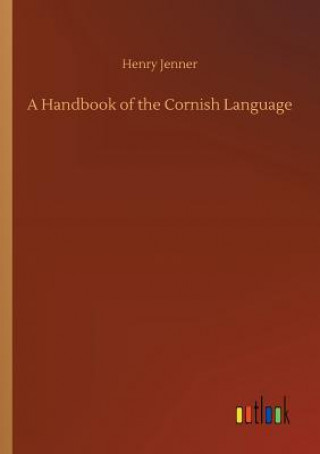 Henry Jenner

A Handbook of the Cornish Language

outlook